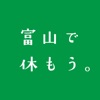 富山で
休もう。